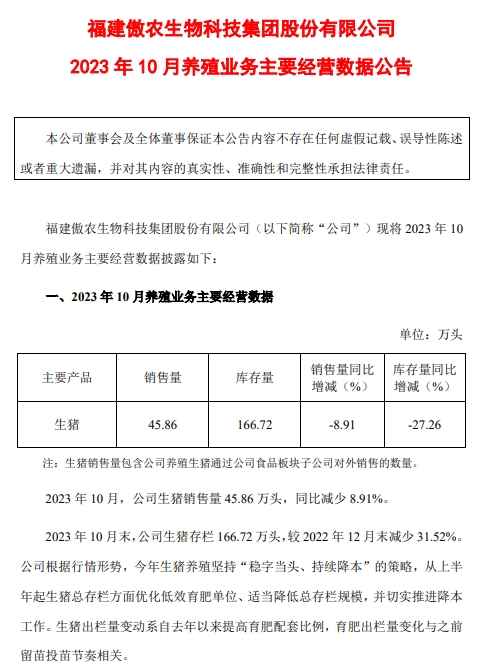 福建傲农生物科技集团股份有限公司

2023 年 10 月养殖业务主要经营数据公告

本公司董事会及全体董事保证本公告内容不存在任何虚假记载、误导性陈述或者重大遗漏，并对其内容的真实性、准确性和完整性承担法律责任。

福建傲农生物科技集团股份有限公司（以下简称“公司”）现将 2023 年 10 月养殖业务主要经营数据披露如下：

一、2023 年 10 月养殖业务主要经营数据

单位：万头

| 主要产品 | 销售量 | 库存量 | 销售量同比增减（%） | 库存量同比增减（%） |
|---|---|---|---|---|
| 生猪 | 45.86 | 166.72 | -8.91 | -27.26 |

注：生猪销售量包含公司养殖生猪通过公司食品板块子公司对外销售的数量。

2023 年 10 月，公司生猪销售量 45.86 万头，同比减少 8.91%。

2023 年 10 月末，公司生猪存栏 166.72 万头，较 2022 年 12 月末减少 31.52%。公司根据行情形势，今年生猪养殖坚持“稳字当头、持续降本”的策略，从上半年起生猪总存栏方面优化低效育肥单位、适当降低总存栏规模，并切实推进降本工作。生猪出栏量变动系自去年以来提高育肥配套比例，育肥出栏量变化与之前留苗投苗节奏相关。